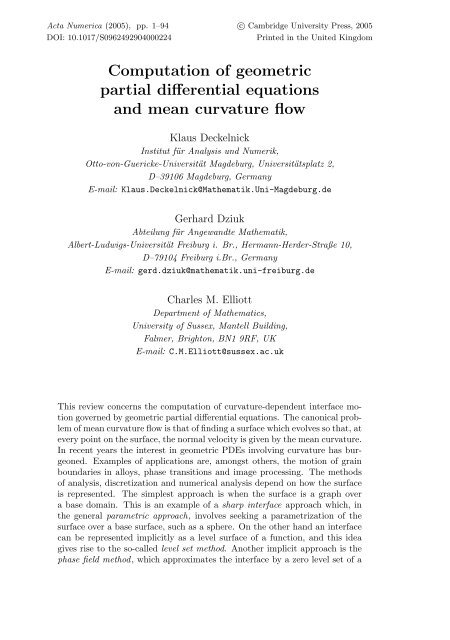 Acta Numerica (2005), pp. 1–94
DOI: 10.1017/S0962492904000224

© Cambridge University Press, 2005
Printed in the United Kingdom

Computation of geometric partial differential equations and mean curvature flow

Klaus Deckelnick
Institut für Analysis und Numerik,
Otto-von-Guericke-Universität Magdeburg, Universitätsplatz 2,
D–39106 Magdeburg, Germany
E-mail: Klaus.Deckelnick@Mathematik.Uni-Magdeburg.de

Gerhard Dziuk
Abteilung für Angewandte Mathematik,
Albert-Ludwigs-Universität Freiburg i. Br., Hermann-Herder-Straße 10,
D–79104 Freiburg i.Br., Germany
E-mail: gerd.dziuk@mathematik.uni-freiburg.de

Charles M. Elliott
Department of Mathematics,
University of Sussex, Mantell Building,
Falmer, Brighton, BN1 9RF, UK
E-mail: C.M.Elliott@sussex.ac.uk

This review concerns the computation of curvature-dependent interface motion governed by geometric partial differential equations. The canonical problem of mean curvature flow is that of finding a surface which evolves so that, at every point on the surface, the normal velocity is given by the mean curvature. In recent years the interest in geometric PDEs involving curvature has burgeoned. Examples of applications are, amongst others, the motion of grain boundaries in alloys, phase transitions and image processing. The methods of analysis, discretization and numerical analysis depend on how the surface is represented. The simplest approach is when the surface is a graph over a base domain. This is an example of a sharp interface approach which, in the general parametric approach, involves seeking a parametrization of the surface over a base surface, such as a sphere. On the other hand an interface can be represented implicitly as a level surface of a function, and this idea gives rise to the so-called level set method. Another implicit approach is the phase field method, which approximates the interface by a zero level set of a